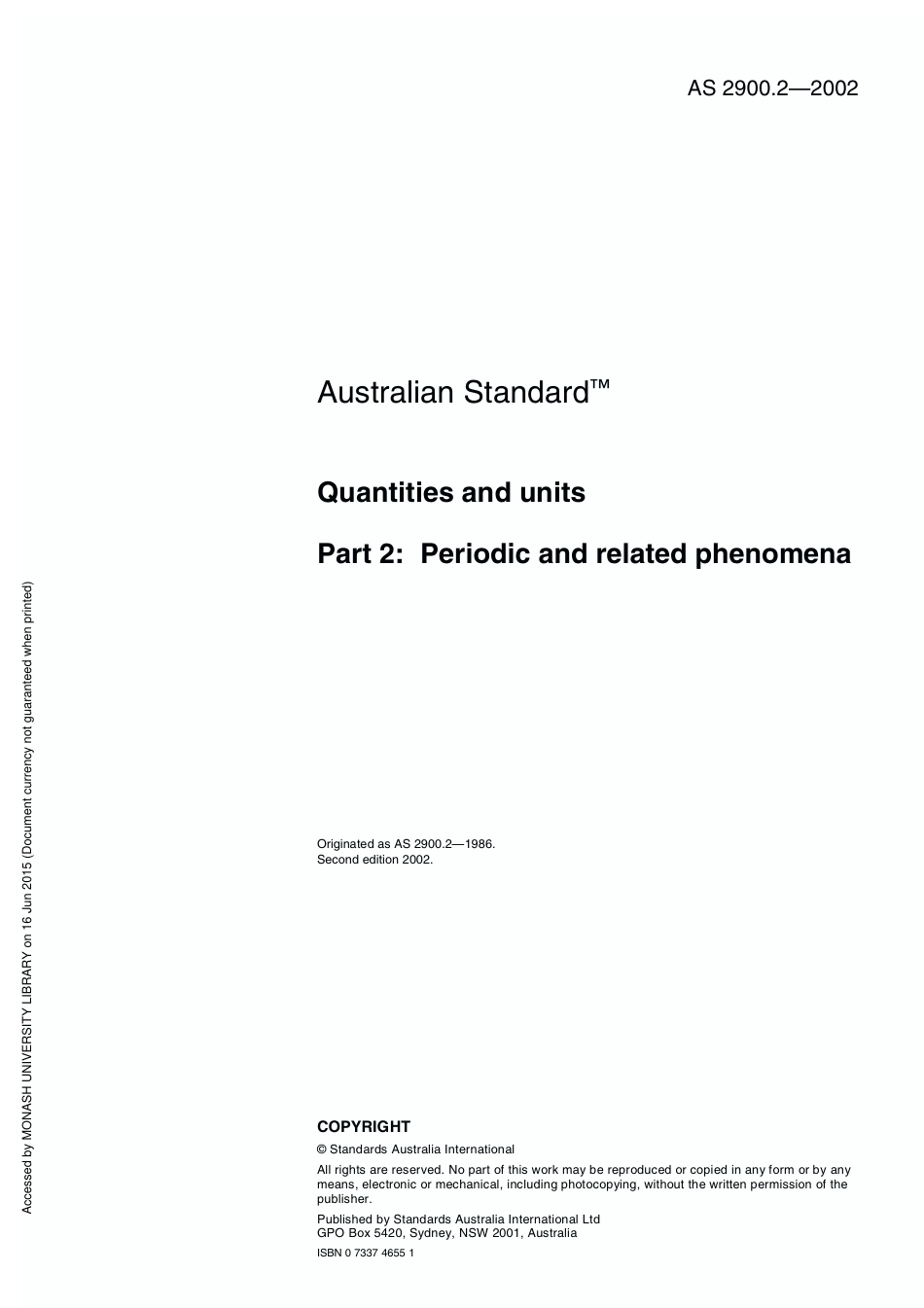 AS 2900.2—2002

Australian Standard™

Quantities and units

Part 2: Periodic and related phenomena

Originated as AS 2900.2—1986.
Second edition 2002.

COPYRIGHT

© Standards Australia International

All rights are reserved. No part of this work may be reproduced or copied in any form or by any means, electronic or mechanical, including photocopying, without the written permission of the publisher.

Published by Standards Australia International Ltd
GPO Box 5420, Sydney, NSW 2001, Australia

ISBN 0 7337 4655 1

Accessed by MONASH UNIVERSITY LIBRARY on 16 Jun 2015 (Document currency not guaranteed when printed)